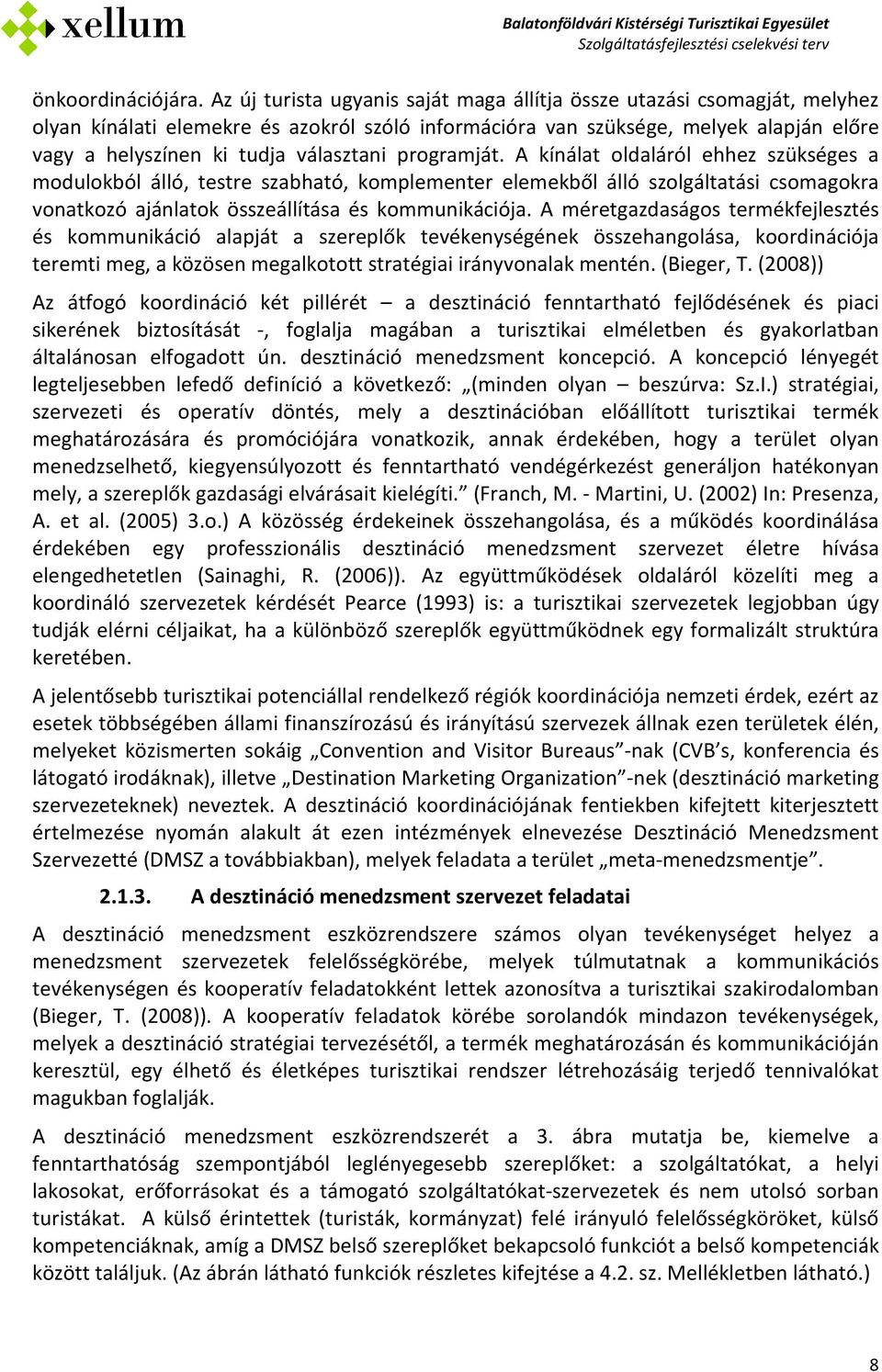 xellum

Balatonföldvári Kistérségi Turisztikai Egyesület
Szolgáltatásfejlesztési cselekvési terv

önkoordinációjára. Az új turista ugyanis saját maga állítja össze utazási csomagját, melyhez olyan kínálati elemekre és azokról szóló információra van szüksége, melyek alapján előre vagy a helyszínen ki tudja választani programját. A kínálat oldaláról ehhez szükséges a modulokból álló, testre szabható, komplementer elemekből álló szolgáltatási csomagokra vonatkozó ajánlatok összeállítása és kommunikációja. A méretgazdaságos termékfejlesztés és kommunikáció alapját a szereplők tevékenységének összehangolása, koordinációja teremti meg, a közösen megalkotott stratégiai irányvonalak mentén. (Bieger, T. (2008))

Az átfogó koordináció két pillérét – a desztináció fenntartható fejlődésének és piaci sikerének biztosítását -, foglalja magában a turisztikai elméletben és gyakorlatban általánosan elfogadott ún. desztináció menedzsment koncepció. A koncepció lényegét legteljesebben lefedő definíció a következő: „(minden olyan – beszúrva: Sz.I.) stratégiai, szervezeti és operatív döntés, mely a desztinációban előállított turisztikai termék meghatározására és promóciójára vonatkozik, annak érdekében, hogy a terület olyan menedzselhető, kiegyensúlyozott és fenntartható vendégérkezést generáljon hatékonyan mely, a szereplők gazdasági elvárásait kielégíti.” (Franch, M. - Martini, U. (2002) In: Presenza, A. et al. (2005) 3.o.) A közösség érdekeinek összehangolása, és a működés koordinálása érdekében egy professzionális desztináció menedzsment szervezet életre hívása elengedhetetlen (Sainaghi, R. (2006)). Az együttműködések oldaláról közelíti meg a koordináló szervezetek kérdését Pearce (1993) is: a turisztikai szervezetek legjobban úgy tudják elérni céljaikat, ha a különböző szereplők együttműködnek egy formalizált struktúra keretében.

A jelentősebb turisztikai potenciállal rendelkező régiók koordinációja nemzeti érdek, ezért az esetek többségében állami finanszírozású és irányítású szervezek állnak ezen területek élén, melyeket közismerten sokáig „Convention and Visitor Bureaus”-nak (CVB’s, konferencia és látogató irodáknak), illetve „Destination Marketing Organization”-nek (desztináció marketing szervezeteknek) neveztek. A desztináció koordinációjának fentiekben kifejtett kiterjesztett értelmezése nyomán alakult át ezen intézmények elnevezése Desztináció Menedzsment Szervezetté (DMSZ a továbbiakban), melyek feladata a terület „meta-menedzsmentje”.

2.1.3. A desztináció menedzsment szervezet feladatai

A desztináció menedzsment eszközrendszere számos olyan tevékenységet helyez a menedzsment szervezetek felelősségkörébe, melyek túlmutatnak a kommunikációs tevékenységen és kooperatív feladatokként lettek azonosítva a turisztikai szakirodalomban (Bieger, T. (2008)). A kooperatív feladatok körébe sorolandók mindazon tevékenységek, melyek a desztináció stratégiai tervezésétől, a termék meghatározásán és kommunikációján keresztül, egy élhető és életképes turisztikai rendszer létrehozásáig terjedő tennivalókat magukban foglalják.

A desztináció menedzsment eszközrendszerét a 3. ábra mutatja be, kiemelve a fenntarthatóság szempontjából leglényegesebb szereplőket: a szolgáltatókat, a helyi lakosokat, erőforrásokat és a támogató szolgáltatókat-szervezetek és nem utolsó sorban turistákat. A külső érintettek (turisták, kormányzat) felé irányuló felelősségköröket, külső kompetenciáknak, amíg a DMSZ belső szereplőket bekapcsoló funkciót a belső kompetenciák között találjuk. (Az ábrán látható funkciók részletes kifejtése a 4.2. sz. Mellékletben látható.)

8